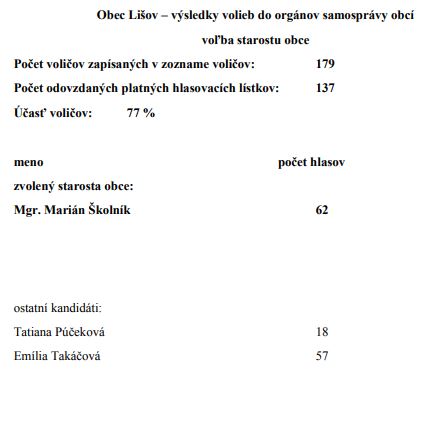 Obec Lišov – výsledky volieb do orgánov samosprávy obcí

voľba starostu obce

Počet voličov zapísaných v zozname voličov: 179

Počet odovzdaných platných hlasovacích lístkov: 137

Účasť voličov: 77 %

meno počet hlasov

zvolený starosta obce:

Mgr. Marián Školník 62

ostatní kandidáti:

Tatiana Púčeková 18

Emília Takáčová 57